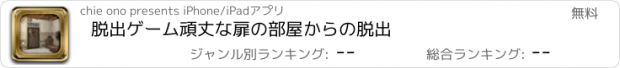 chie ono presents iPhone/iPadアプリ

無料

脱出ゲーム頑丈な扉の部屋からの脱出

ジャンル別ランキング: --

総合ランキング: --